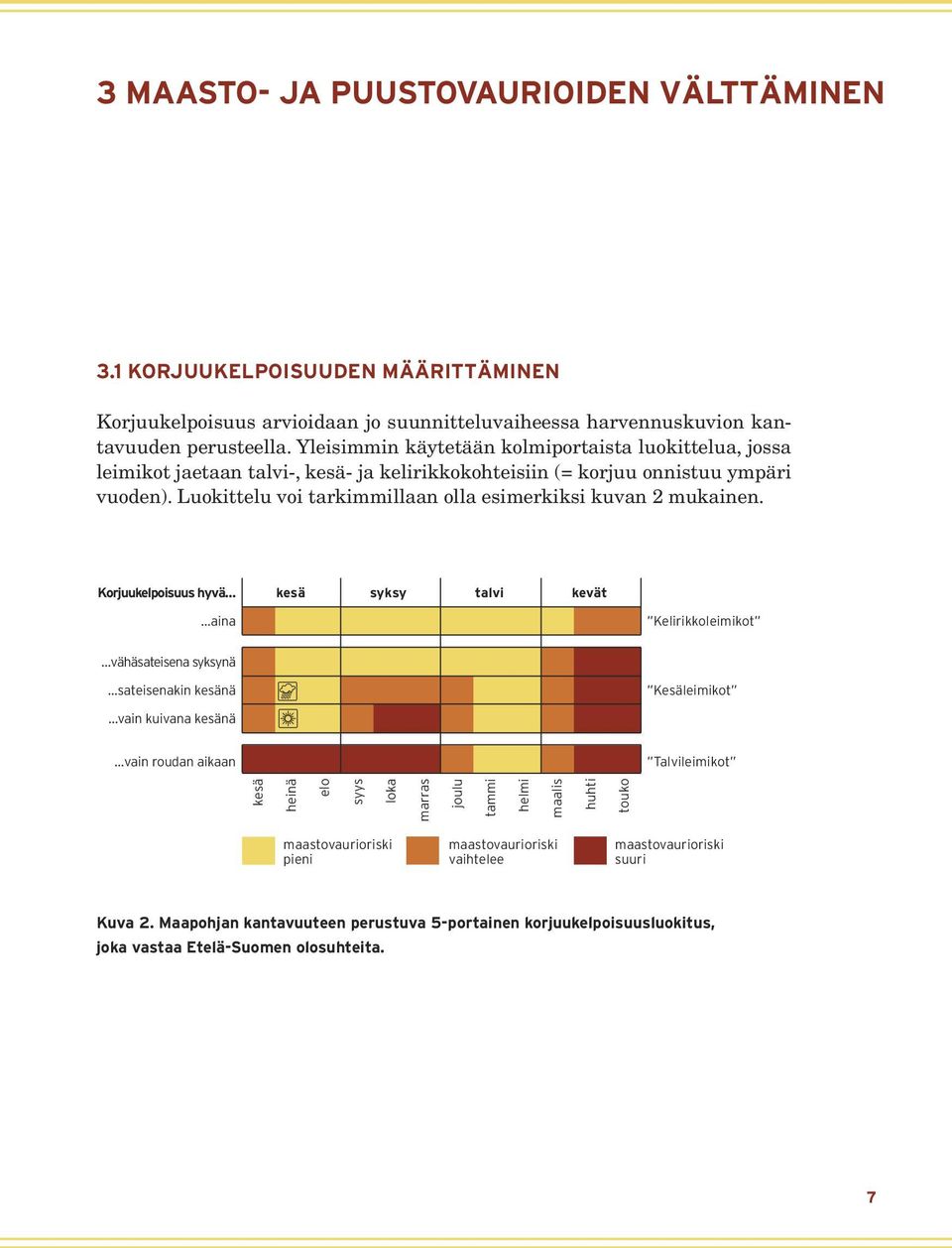 3 MAASTO- JA PUUSTOVAURIOIDEN VÄLTTÄMINEN

3.1 KORJUUKELPOISUUDEN MÄÄRITTÄMINEN

Korjuukelpoisuus arvioidaan jo suunnitteluvaiheessa harvennuskuvion kantavuuden perusteella. Yleisimmin käytetään kolmiportaista luokittelua, jossa leimikot jaetaan talvi-, kesä- ja kelirikkokohteisiin (= korjuu onnistuu ympäri vuoden). Luokittelu voi tarkimmillaan olla esimerkiksi kuvan 2 mukainen.

Korjuukelpoisuus hyvä... kesä syksy talvi kevät

...aina "Kelirikkoleimikot"

...vähäsateisena syksynä

...sateisenakin kesänä "Kesäleimikot"

...vain kuivana kesänä

...vain roudan aikaan "Talvileimikot"

kesä heinä elo syys loka marras joulu tammi helmi maalis huhti touko

maastovaurioriski pieni maastovaurioriski vaihtelee maastovaurioriski suuri

Kuva 2. Maapohjan kantavuuteen perustuva 5-portainen korjuukelpoisuusluokitus, joka vastaa Etelä-Suomen olosuhteita.

7